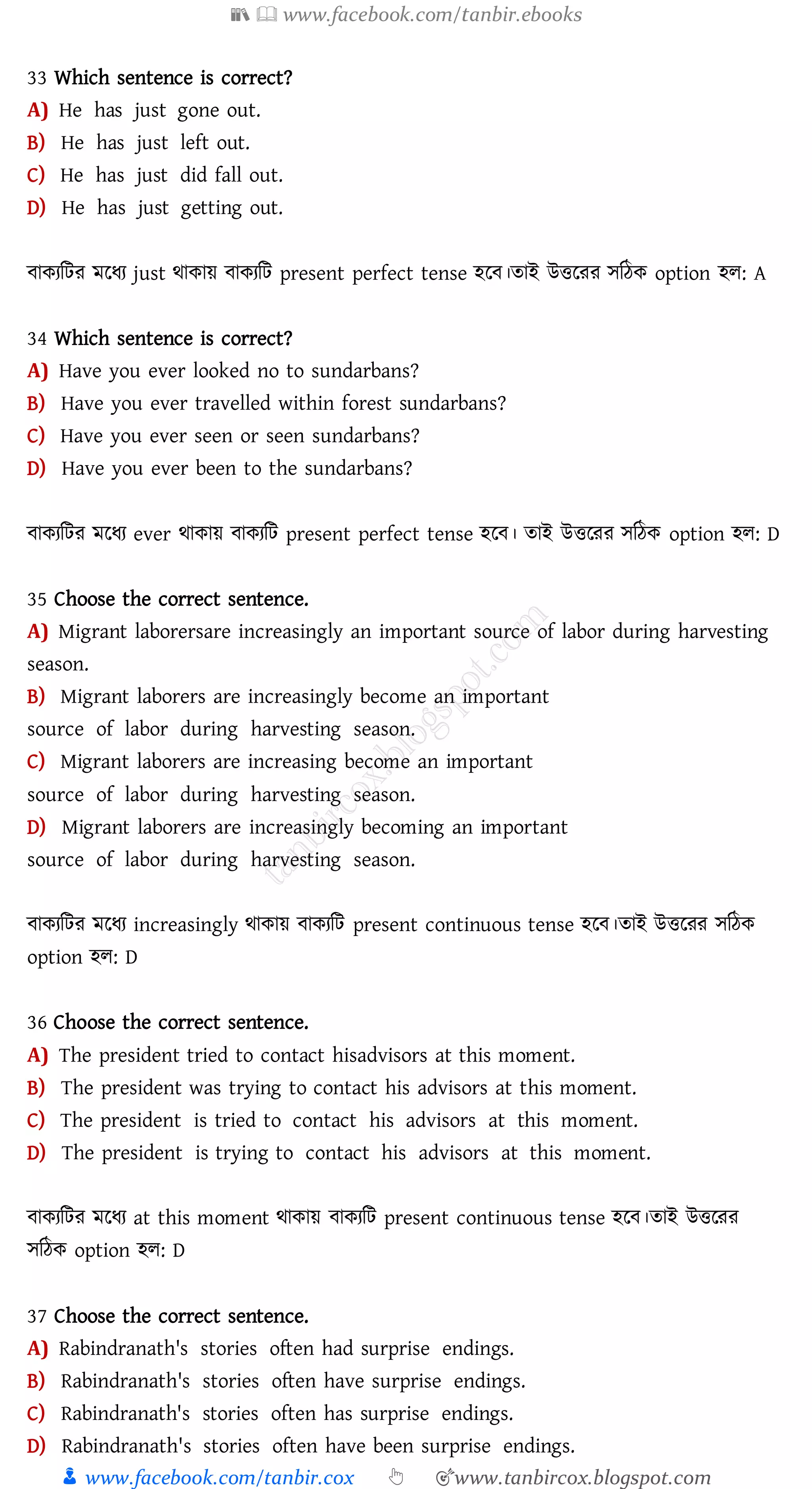 www.facebook.com/tanbir.ebooks

33 Which sentence is correct?
A) He has just gone out.
B) He has just left out.
C) He has just did fall out.
D) He has just getting out.

বাক্যটির মধ্যে just থাকায় বাক্যটি present perfect tense হবে।তাই উত্তরের সঠিক option হল: A

34 Which sentence is correct?
A) Have you ever looked no to sundarbans?
B) Have you ever travelled within forest sundarbans?
C) Have you ever seen or seen sundarbans?
D) Have you ever been to the sundarbans?

বাক্যটির মধ্যে ever থাকায় বাক্যটি present perfect tense হবে। তাই উত্তরের সঠিক option হল: D

35 Choose the correct sentence.
A) Migrant laborersare increasingly an important source of labor during harvesting season.
B) Migrant laborers are increasingly become an important source of labor during harvesting season.
C) Migrant laborers are increasing become an important source of labor during harvesting season.
D) Migrant laborers are increasingly becoming an important source of labor during harvesting season.

বাক্যটির মধ্যে increasingly থাকায় বাক্যটি present continuous tense হবে।তাই উত্তরের সঠিক option হল: D

36 Choose the correct sentence.
A) The president tried to contact hisadvisors at this moment.
B) The president was trying to contact his advisors at this moment.
C) The president is tried to contact his advisors at this moment.
D) The president is trying to contact his advisors at this moment.

বাক্যটির মধ্যে at this moment থাকায় বাক্যটি present continuous tense হবে।তাই উত্তরের সঠিক option হল: D

37 Choose the correct sentence.
A) Rabindranath's stories often had surprise endings.
B) Rabindranath's stories often have surprise endings.
C) Rabindranath's stories often has surprise endings.
D) Rabindranath's stories often have been surprise endings.

www.facebook.com/tanbir.cox www.tanbircox.blogspot.com

tanbircox.blogspot.com